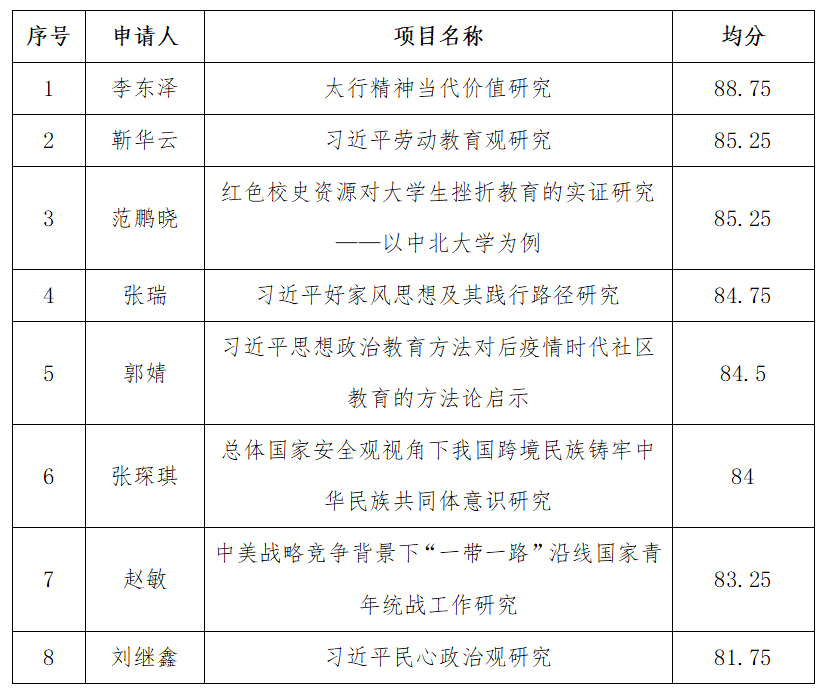 | 序号 | 申请人 | 项目名称 | 均分 |
|---|---|---|---|
| 1 | 李东泽 | 太行精神当代价值研究 | 88.75 |
| 2 | 靳华云 | 习近平劳动教育观研究 | 85.25 |
| 3 | 范鹏晓 | 红色校史资源对大学生挫折教育的实证研究——以中北大学为例 | 85.25 |
| 4 | 张瑞 | 习近平好家风思想及其践行路径研究 | 84.75 |
| 5 | 郭婧 | 习近平思想政治教育方法对后疫情时代社区教育的方法论启示 | 84.5 |
| 6 | 张琛琪 | 总体国家安全观视角下我国跨境民族铸牢中华民族共同体意识研究 | 84 |
| 7 | 赵敏 | 中美战略竞争背景下“一带一路”沿线国家青年统战工作研究 | 83.25 |
| 8 | 刘继鑫 | 习近平民心政治观研究 | 81.75 |